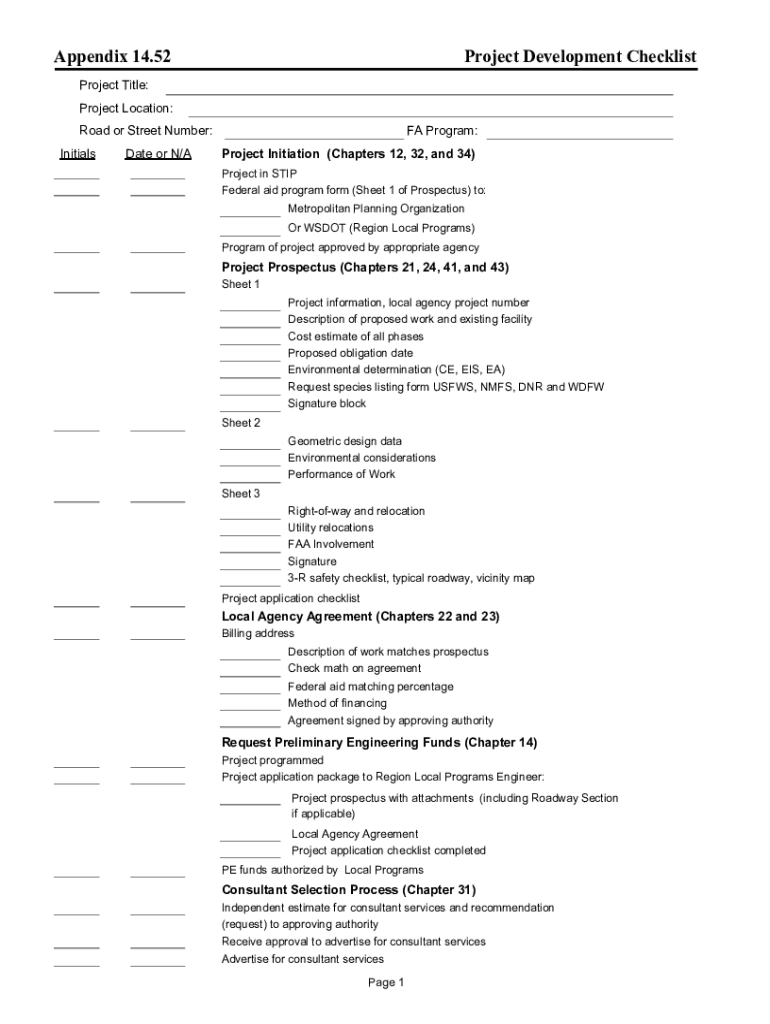 Appendix 14.52 Project Development Checklist

Project Title:
Project Location:
Road or Street Number: FA Program:

Initials Date or N/A Project Initiation (Chapters 12, 32, and 34)

Project in STIP
Federal aid program form (Sheet 1 of Prospectus) to:
Metropolitan Planning Organization
Or WSDOT (Region Local Programs)
Program of project approved by appropriate agency

Project Prospectus (Chapters 21, 24, 41, and 43)
Sheet 1
Project information, local agency project number
Description of proposed work and existing facility
Cost estimate of all phases
Proposed obligation date
Environmental determination (CE, EIS, EA)
Request species listing form USFWS, NMFS, DNR and WDFW
Signature block
Sheet 2
Geometric design data
Environmental considerations
Performance of Work
Sheet 3
Right-of-way and relocation
Utility relocations
FAA Involvement
Signature
3-R safety checklist, typical roadway, vicinity map
Project application checklist

Local Agency Agreement (Chapters 22 and 23)
Billing address
Description of work matches prospectus
Check math on agreement
Federal aid matching percentage
Method of financing
Agreement signed by approving authority

Request Preliminary Engineering Funds (Chapter 14)
Project programmed
Project application package to Region Local Programs Engineer:
Project prospectus with attachments (including Roadway Section if applicable)
Local Agency Agreement
Project application checklist completed
PE funds authorized by Local Programs

Consultant Selection Process (Chapter 31)
Independent estimate for consultant services and recommendation (request) to approving authority
Receive approval to advertise for consultant services
Advertise for consultant services

Page 1